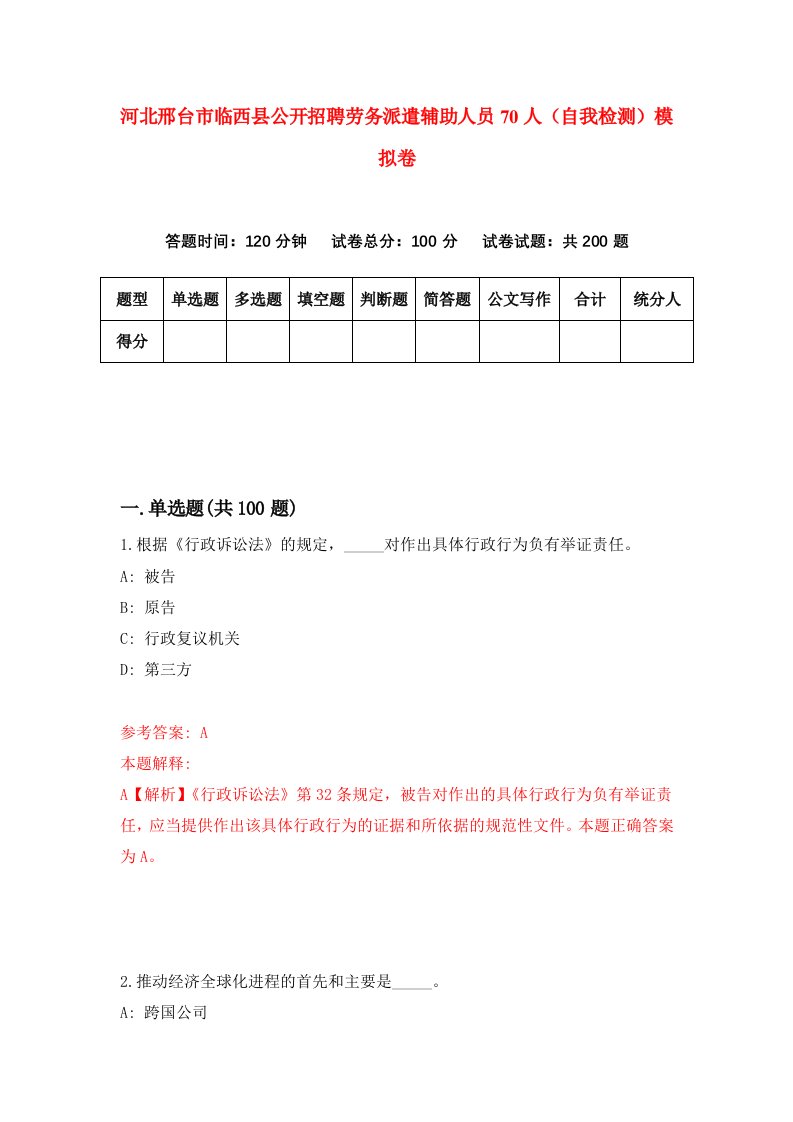 河北邢台市临西县公开招聘劳务派遣辅助人员70人（自我检测）模拟卷

答题时间：120分钟　试卷总分：100分　试卷试题：共200题

| 题型 | 单选题 | 多选题 | 填空题 | 判断题 | 简答题 | 公文写作 | 合计 | 统分人 |
|---|---|---|---|---|---|---|---|---|
| 得分 | | | | | | | | |

一.单选题(共100题)

1.根据《行政诉讼法》的规定，_____对作出具体行政行为负有举证责任。

A: 被告

B: 原告

C: 行政复议机关

D: 第三方

参考答案: A

本题解释:

A【解析】《行政诉讼法》第32条规定，被告对作出的具体行政行为负有举证责任，应当提供作出该具体行政行为的证据和所依据的规范性文件。本题正确答案为A。

2.推动经济全球化进程的首先和主要是_____。

A: 跨国公司